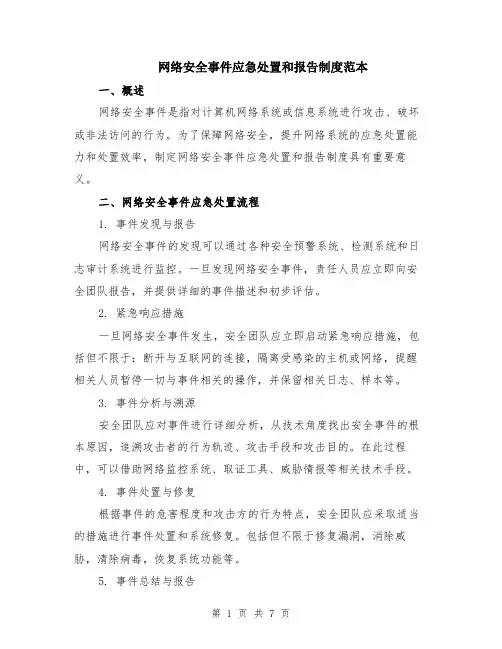 网络安全事件应急处置和报告制度范本

一、概述

网络安全事件是指对计算机网络系统或信息系统进行攻击、破坏或非法访问的行为。为了保障网络安全，提升网络系统的应急处置能力和处置效率，制定网络安全事件应急处置和报告制度具有重要意义。

二、网络安全事件应急处置流程

1. 事件发现与报告

网络安全事件的发现可以通过各种安全预警系统、检测系统和日志审计系统进行监控。一旦发现网络安全事件，责任人员应立即向安全团队报告，并提供详细的事件描述和初步评估。

2. 紧急响应措施

一旦网络安全事件发生，安全团队应立即启动紧急响应措施，包括但不限于：断开与互联网的连接，隔离受感染的主机或网络，提醒相关人员暂停一切与事件相关的操作，并保留相关日志、样本等。

3. 事件分析与溯源

安全团队应对事件进行详细分析，从技术角度找出安全事件的根本原因，追溯攻击者的行为轨迹、攻击手段和攻击目的。在此过程中，可以借助网络监控系统、取证工具、威胁情报等相关技术手段。

4. 事件处置与修复

根据事件的危害程度和攻击方的行为特点，安全团队应采取适当的措施进行事件处置和系统修复。包括但不限于修复漏洞，消除威胁，清除病毒，恢复系统功能等。

5. 事件总结与报告

第 1 页 共 7 页